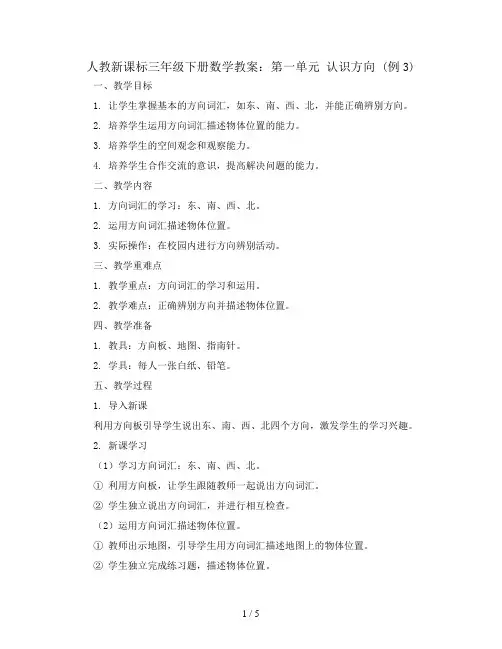 人教新课标三年级下册数学教案：第一单元 认识方向（例 3）

一、教学目标

1. 让学生掌握基本的方向词汇，如东、南、西、北，并能正确辨别方向。

2. 培养学生运用方向词汇描述物体位置的能力。

3. 培养学生的空间观念和观察能力。

4. 培养学生合作交流的意识，提高解决问题的能力。

二、教学内容

1. 方向词汇的学习：东、南、西、北。

2. 运用方向词汇描述物体位置。

3. 实际操作：在校园内进行方向辨别活动。

三、教学重难点

1. 教学重点：方向词汇的学习和运用。

2. 教学难点：正确辨别方向并描述物体位置。

四、教学准备

1. 教具：方向板、地图、指南针。

2. 学具：每人一张白纸、铅笔。

五、教学过程

1. 导入新课

利用方向板引导学生说出东、南、西、北四个方向，激发学生的学习兴趣。

2. 新课学习

（1）学习方向词汇：东、南、西、北。

① 利用方向板，让学生跟随教师一起说出方向词汇。

② 学生独立说出方向词汇，并进行相互检查。

（2）运用方向词汇描述物体位置。

① 教师出示地图，引导学生用方向词汇描述地图上的物体位置。

② 学生独立完成练习题，描述物体位置。

1 / 5